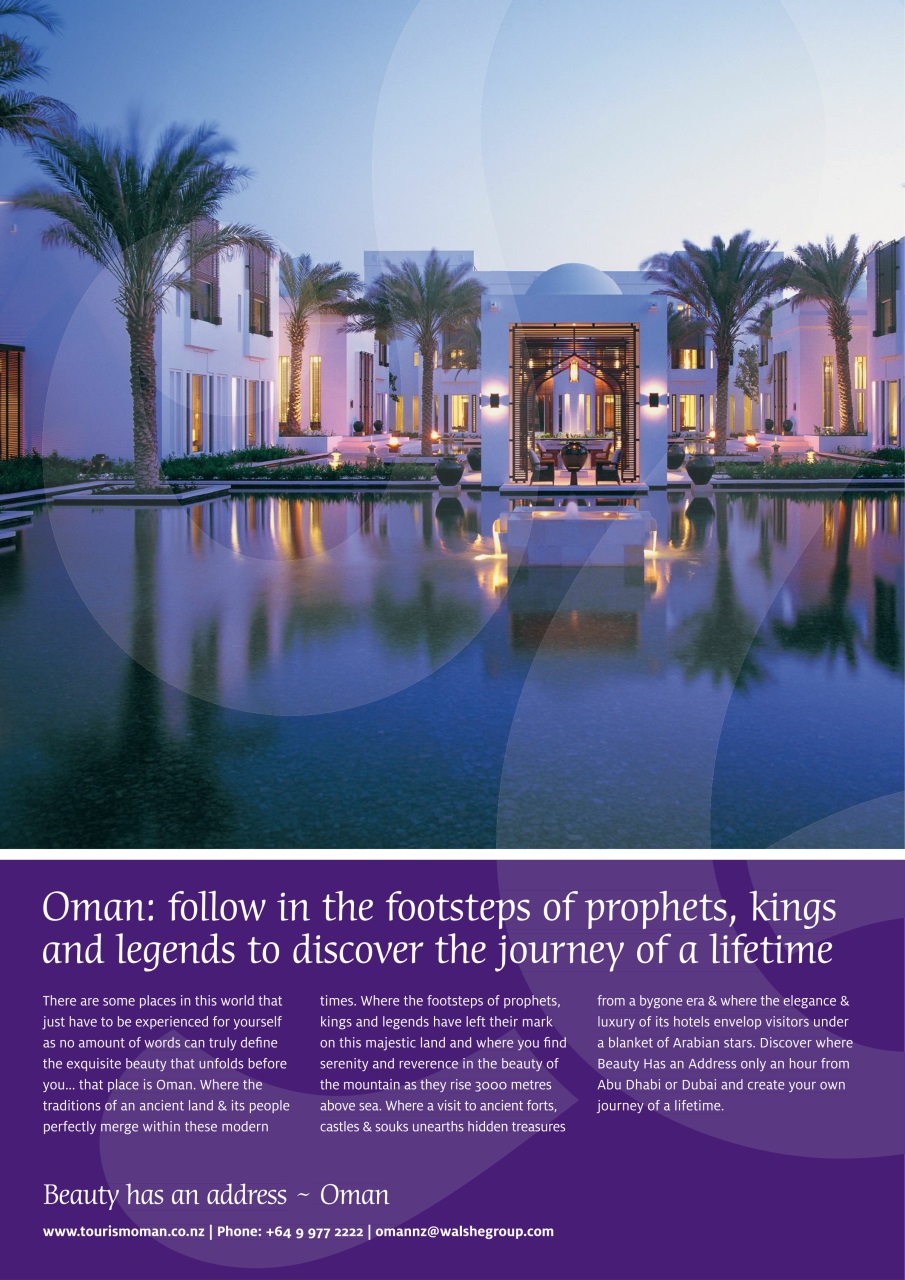 Oman: follow in the footsteps of prophets, kings and legends to discover the journey of a lifetime

There are some places in this world that just have to be experienced for yourself as no amount of words can truly define the exquisite beauty that unfolds before you... that place is Oman. Where the traditions of an ancient land & its people perfectly merge within these modern times. Where the footsteps of prophets, kings and legends have left their mark on this majestic land and where you find serenity and reverence in the beauty of the mountain as they rise 3000 metres above sea. Where a visit to ancient forts, castles & souks unearths hidden treasures from a bygone era & where the elegance & luxury of its hotels envelop visitors under a blanket of Arabian stars. Discover where Beauty Has an Address only an hour from Abu Dhabi or Dubai and create your own journey of a lifetime.

Beauty has an address ~ Oman

www.tourismoman.co.nz | Phone: +64 9 977 2222 | omannz@walshegroup.com